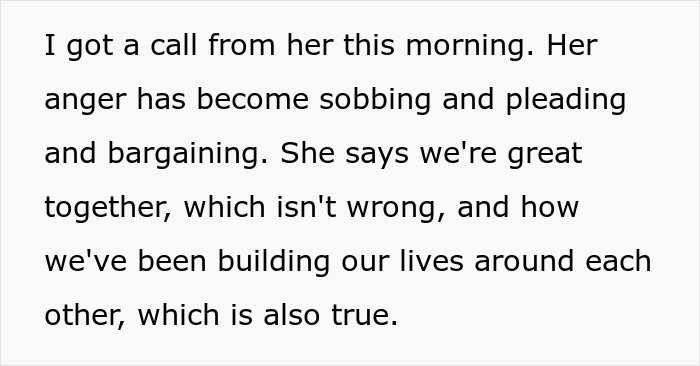 I got a call from her this morning. Her anger has become sobbing and pleading and bargaining. She says we're great together, which isn't wrong, and how we've been building our lives around each other, which is also true.